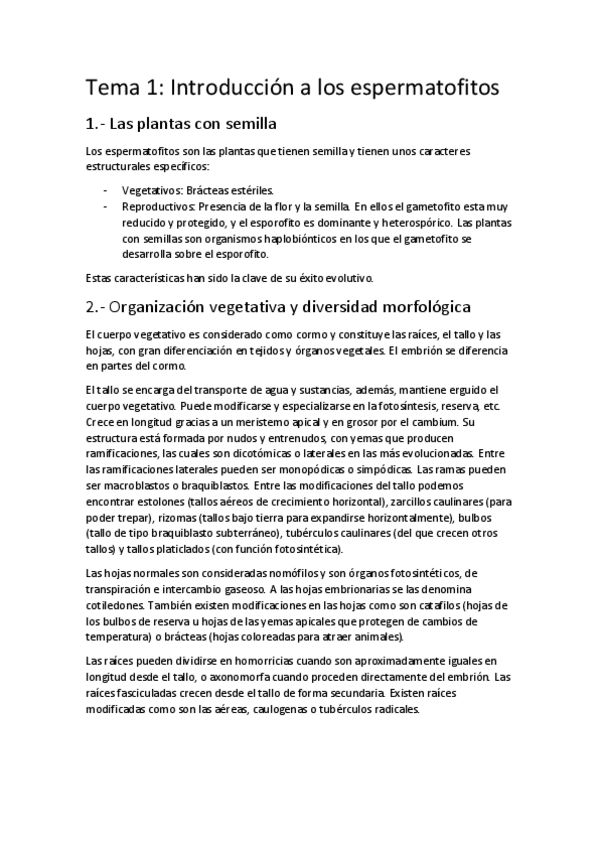 Tema 1: Introducción a los espermatofitos

1.- Las plantas con semilla

Los espermatofitos son las plantas que tienen semilla y tienen unos caracteres estructurales específicos:

- Vegetativos: Brácteas estériles.
- Reproductivos: Presencia de la flor y la semilla. En ellos el gametofito esta muy reducido y protegido, y el esporofito es dominante y heterospórico. Las plantas con semillas son organismos haplobiónticos en los que el gametofito se desarrolla sobre el esporofito.

Estas características han sido la clave de su éxito evolutivo.

2.- Organización vegetativa y diversidad morfológica

El cuerpo vegetativo es considerado como cormo y constituye las raíces, el tallo y las hojas, con gran diferenciación en tejidos y órganos vegetales. El embrión se diferencia en partes del cormo.

El tallo se encarga del transporte de agua y sustancias, además, mantiene erguido el cuerpo vegetativo. Puede modificarse y especializarse en la fotosíntesis, reserva, etc. Crece en longitud gracias a un meristemo apical y en grosor por el cambium. Su estructura está formada por nudos y entrenudos, con yemas que producen ramificaciones, las cuales son dicotómicas o laterales en las más evolucionadas. Entre las ramificaciones laterales pueden ser monopódicas o simpódicas. Las ramas pueden ser macroblastos o braquiblastos. Entre las modificaciones del tallo podemos encontrar estolones (tallos aéreos de crecimiento horizontal), zarcillos caulinares (para poder trepar), rizomas (tallos bajo tierra para expandirse horizontalmente), bulbos (tallo de tipo braquiblasto subterráneo), tubérculos caulinares (del que crecen otros tallos) y tallos platiclados (con función fotosintética).

Las hojas normales son consideradas nomófilos y son órganos fotosintéticos, de transpiración e intercambio gaseoso. A las hojas embrionarias se las denomina cotiledones. También existen modificaciones en las hojas como son catafilos (hojas de los bulbos de reserva u hojas de las yemas apicales que protegen de cambios de temperatura) o brácteas (hojas coloreadas para atraer animales).

Las raíces pueden dividirse en homorricias cuando son aproximadamente iguales en longitud desde el tallo, o axonomorfa cuando proceden directamente del embrión. Las raíces fasciculadas crecen desde el tallo de forma secundaria. Existen raíces modificadas como son las aéreas, caulogenas o tubérculos radicales.